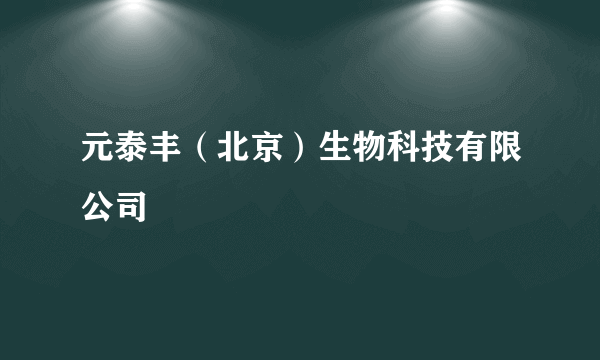 元泰丰（北京）生物科技有限公司